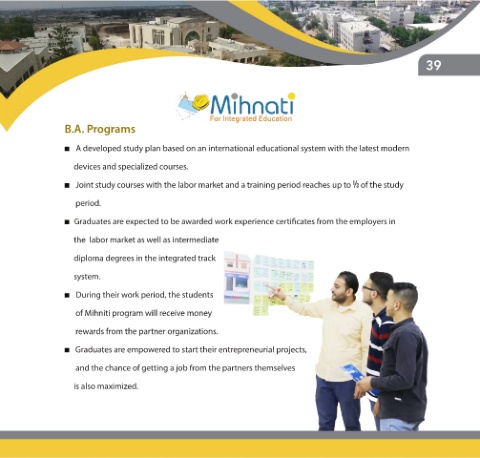 39

Mihnati
For Integrated Education

B.A. Programs

■ A developed study plan based on an international educational system with the latest modern devices and specialized courses.

■ Joint study courses with the labor market and a training period reaches up to ⅓ of the study period.

■ Graduates are expected to be awarded work experience certificates from the employers in the labor market as well as intermediate diploma degrees in the integrated track system.

■ During their work period, the students of Mihniti program will receive money rewards from the partner organizations.

■ Graduates are empowered to start their entrepreneurial projects, and the chance of getting a job from the partners themselves is also maximized.